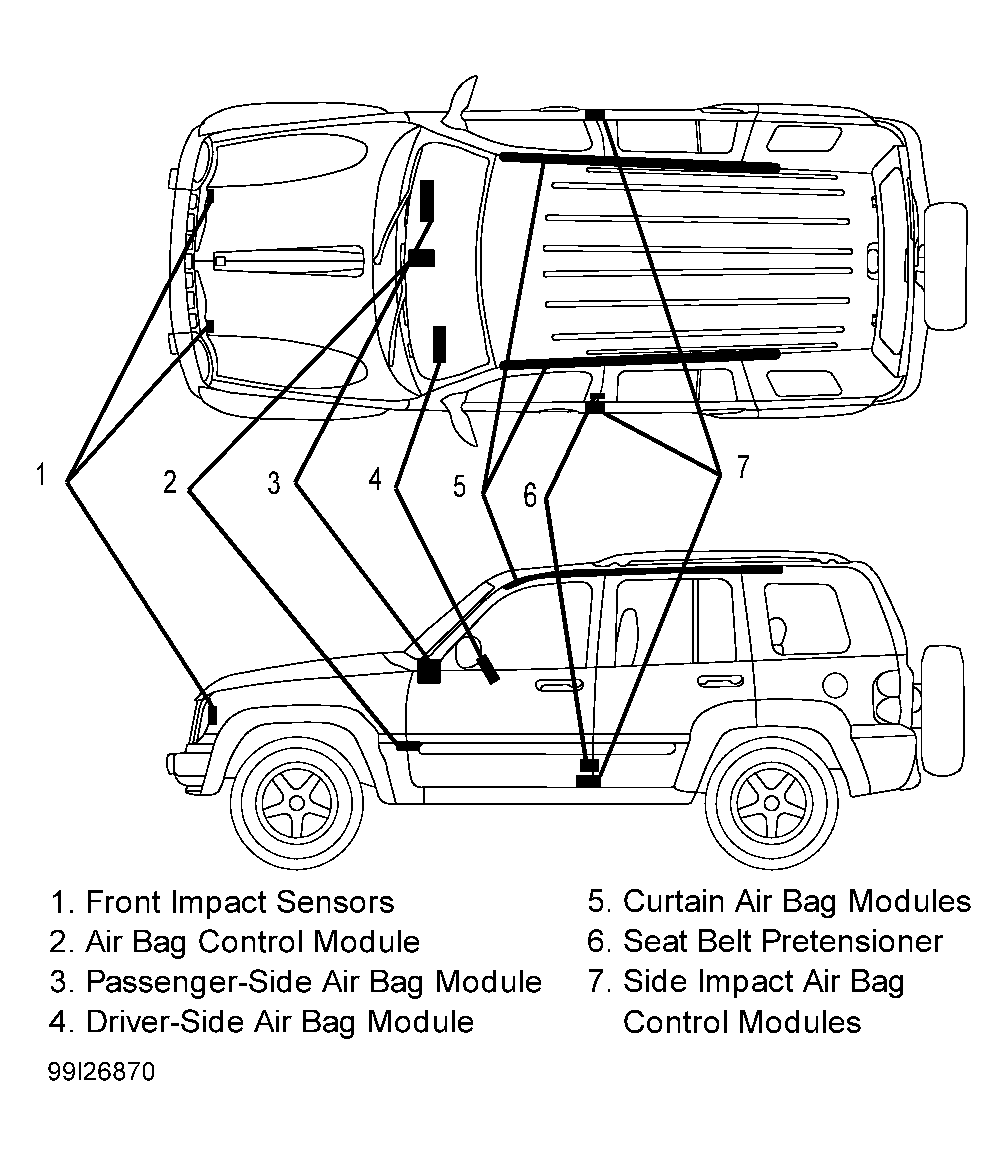 1
2
3
4
5
6
7

1. Front Impact Sensors
2. Air Bag Control Module
3. Passenger-Side Air Bag Module
4. Driver-Side Air Bag Module

5. Curtain Air Bag Modules
6. Seat Belt Pretensioner
7. Side Impact Air Bag Control Modules

99I26870